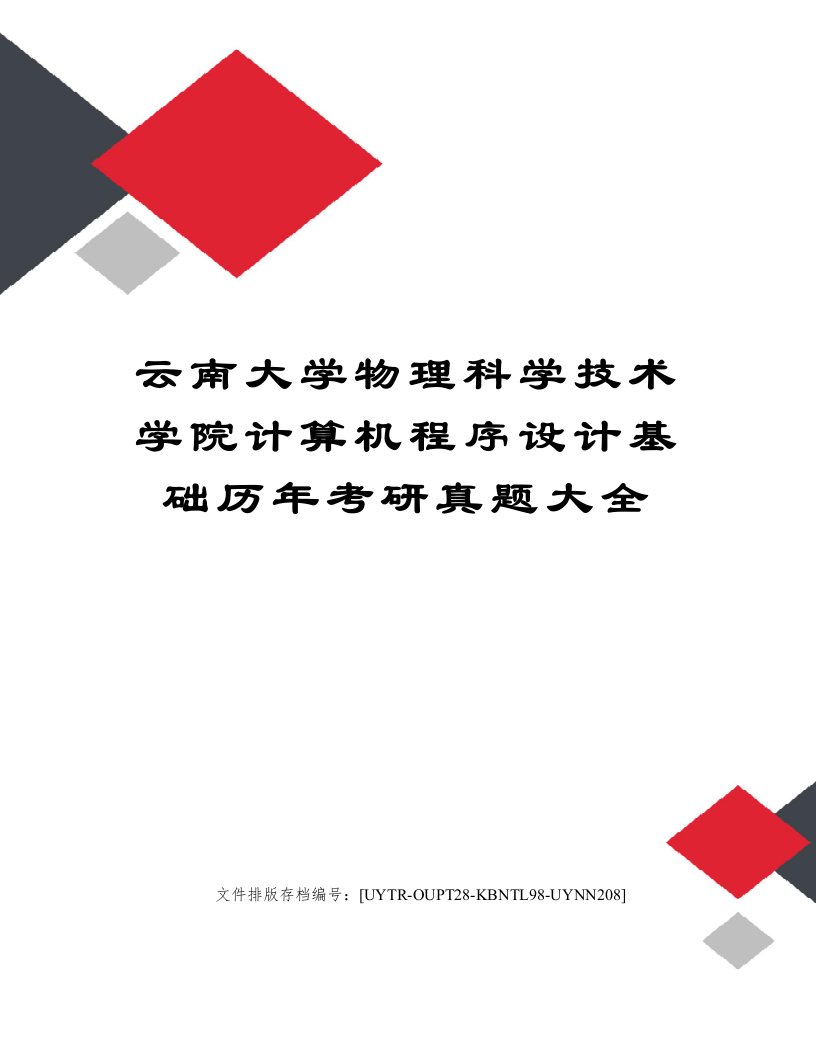 云南大学物理科学技术学院计算机程序设计基础历年考研真题大全

文件排版存档编号：[UYTR-OUPT28-KBNTL98-UYNN208]